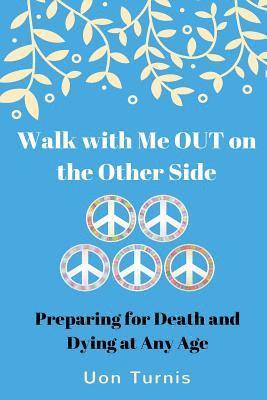 Walk with Me OUT on the Other Side

Preparing for Death and Dying at Any Age

Uon Turnis